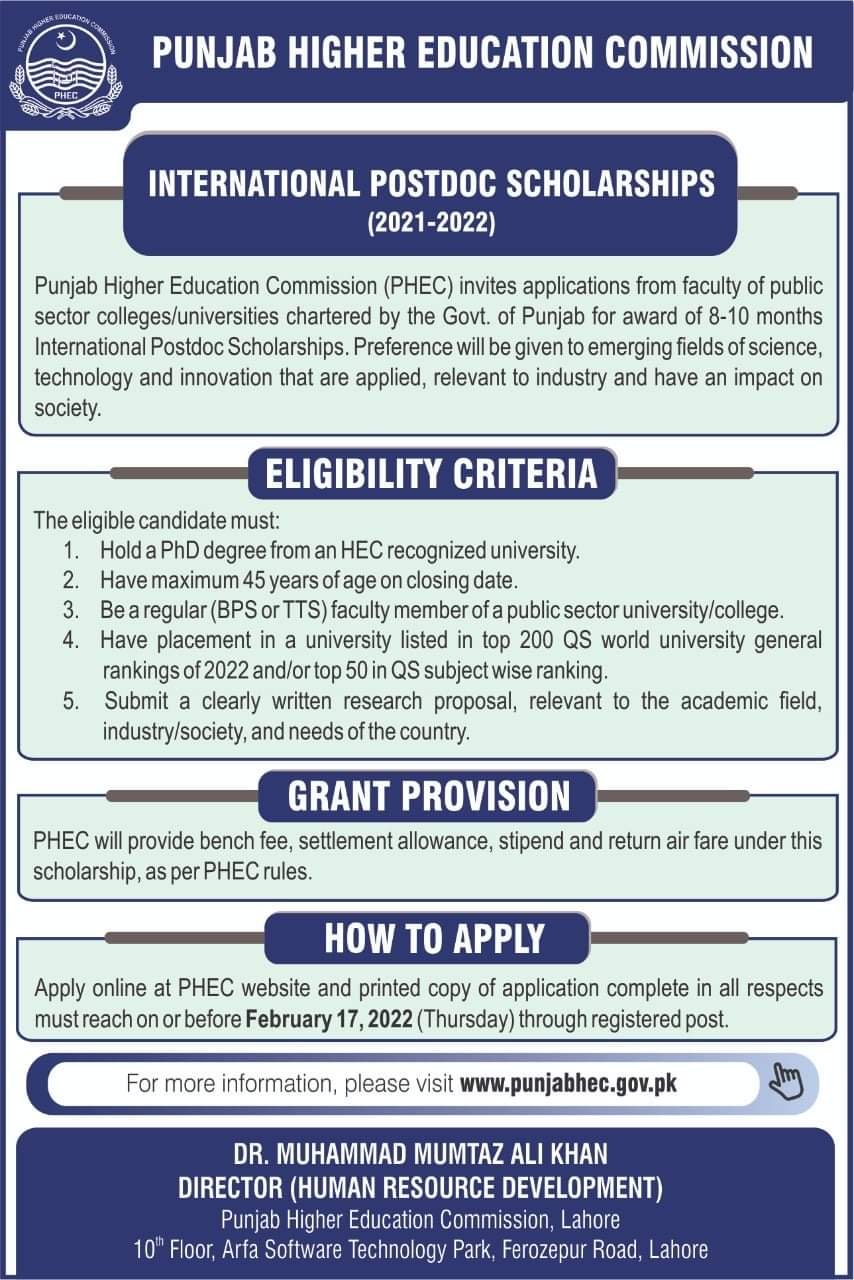 PUNJAB HIGHER EDUCATION COMMISSION
PHEC

PUNJAB HIGHER EDUCATION COMMISSION

INTERNATIONAL POSTDOC SCHOLARSHIPS
(2021-2022)

Punjab Higher Education Commission (PHEC) invites applications from faculty of public sector colleges/universities chartered by the Govt. of Punjab for award of 8-10 months International Postdoc Scholarships. Preference will be given to emerging fields of science, technology and innovation that are applied, relevant to industry and have an impact on society.

ELIGIBILITY CRITERIA

The eligible candidate must:
1. Hold a PhD degree from an HEC recognized university.
2. Have maximum 45 years of age on closing date.
3. Be a regular (BPS or TTS) faculty member of a public sector university/college.
4. Have placement in a university listed in top 200 QS world university general rankings of 2022 and/or top 50 in QS subject wise ranking.
5. Submit a clearly written research proposal, relevant to the academic field, industry/society, and needs of the country.

GRANT PROVISION

PHEC will provide bench fee, settlement allowance, stipend and return air fare under this scholarship, as per PHEC rules.

HOW TO APPLY

Apply online at PHEC website and printed copy of application complete in all respects must reach on or before February 17, 2022 (Thursday) through registered post.

For more information, please visit www.punjabhec.gov.pk

DR. MUHAMMAD MUMTAZ ALI KHAN
DIRECTOR (HUMAN RESOURCE DEVELOPMENT)
Punjab Higher Education Commission, Lahore
10th Floor, Arfa Software Technology Park, Ferozepur Road, Lahore